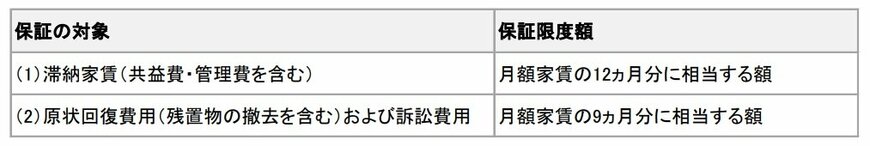 | 保証の対象 | 保証限度額 |
|---|---|
| (1)滞納家賃(共益費・管理費を含む) | 月額家賃の12ヵ月分に相当する額 |
| (2)原状回復費用(残置物の撤去を含む)および訴訟費用 | 月額家賃の9ヵ月分に相当する額 |